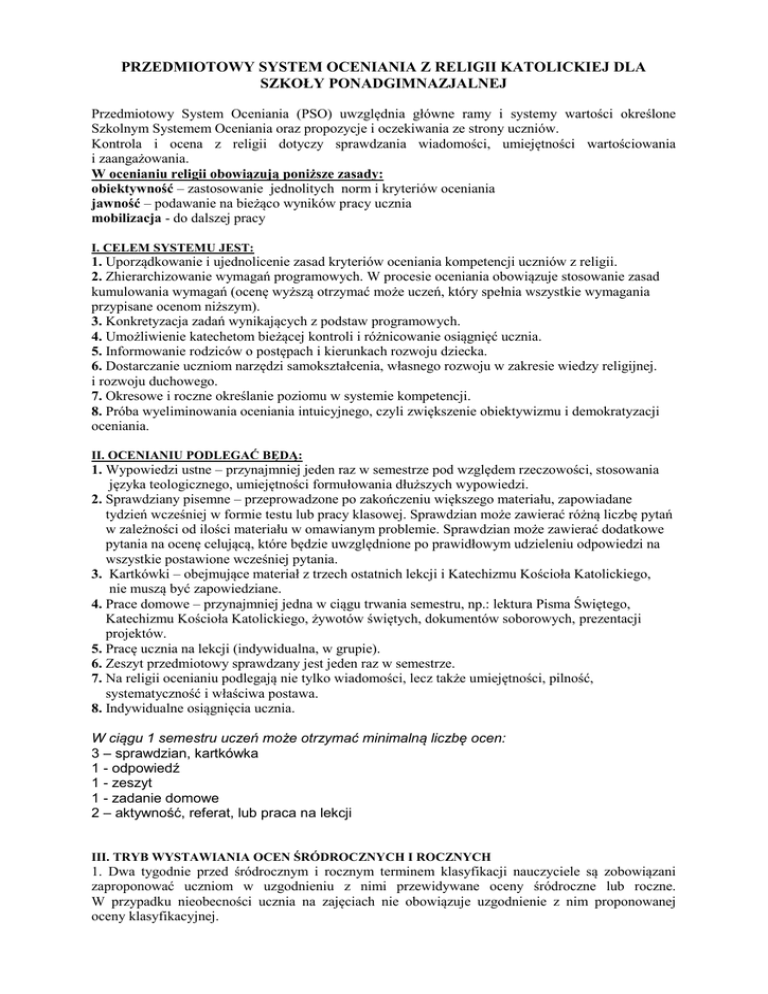 PRZEDMIOTOWY SYSTEM OCENIANIA Z RELIGII KATOLICKIEJ DLA SZKOŁY PONADGIMNAZJALNEJ

Przedmiotowy System Oceniania (PSO) uwzględnia główne ramy i systemy wartości określone Szkolnym Systemem Oceniania oraz propozycje i oczekiwania ze strony uczniów.
Kontrola i ocena z religii dotyczy sprawdzania wiadomości, umiejętności wartościowania i zaangażowania.
W ocenianiu religii obowiązują poniższe zasady:
obiektywność – zastosowanie jednolitych norm i kryteriów oceniania
jawność – podawanie na bieżąco wyników pracy ucznia
mobilizacja - do dalszej pracy

I. CELEM SYSTEMU JEST:
1. Uporządkowanie i ujednolicenie zasad kryteriów oceniania kompetencji uczniów z religii.
2. Zhierarchizowanie wymagań programowych. W procesie oceniania obowiązuje stosowanie zasad kumulowania wymagań (ocenę wyższą otrzymać może uczeń, który spełnia wszystkie wymagania przypisane ocenom niższym).
3. Konkretyzacja zadań wynikających z podstaw programowych.
4. Umożliwienie katechetom bieżącej kontroli i różnicowanie osiągnięć ucznia.
5. Informowanie rodziców o postępach i kierunkach rozwoju dziecka.
6. Dostarczanie uczniom narzędzi samokształcenia, własnego rozwoju w zakresie wiedzy religijnej. i rozwoju duchowego.
7. Okresowe i roczne określanie poziomu w systemie kompetencji.
8. Próba wyeliminowania oceniania intuicyjnego, czyli zwiększenie obiektywizmu i demokratyzacji oceniania.

II. OCENIANIU PODLEGAĆ BĘDĄ:
1. Wypowiedzi ustne – przynajmniej jeden raz w semestrze pod względem rzeczowości, stosowania języka teologicznego, umiejętności formułowania dłuższych wypowiedzi.
2. Sprawdziany pisemne – przeprowadzone po zakończeniu większego materiału, zapowiadane tydzień wcześniej w formie testu lub pracy klasowej. Sprawdzian może zawierać różną liczbę pytań w zależności od ilości materiału w omawianym problemie. Sprawdzian może zawierać dodatkowe pytania na ocenę celującą, które będzie uwzględnione po prawidłowym udzieleniu odpowiedzi na wszystkie postawione wcześniej pytania.
3. Kartkówki – obejmujące materiał z trzech ostatnich lekcji i Katechizmu Kościoła Katolickiego, nie muszą być zapowiedziane.
4. Prace domowe – przynajmniej jedna w ciągu trwania semestru, np.: lektura Pisma Świętego, Katechizmu Kościoła Katolickiego, żywotów świętych, dokumentów soborowych, prezentacji projektów.
5. Pracę ucznia na lekcji (indywidualna, w grupie).
6. Zeszyt przedmiotowy sprawdzany jest jeden raz w semestrze.
7. Na religii ocenianiu podlegają nie tylko wiadomości, lecz także umiejętności, pilność, systematyczność i właściwa postawa.
8. Indywidualne osiągnięcia ucznia.

W ciągu 1 semestru uczeń może otrzymać minimalną liczbę ocen:
3 – sprawdzian, kartkówka
1 - odpowiedź
1 - zeszyt
1 - zadanie domowe
2 – aktywność, referat, lub praca na lekcji

III. TRYB WYSTAWIANIA OCEN ŚRÓDROCZNYCH I ROCZNYCH
1. Dwa tygodnie przed śródrocznym i rocznym terminem klasyfikacji nauczyciele są zobowiązani zaproponować uczniom w uzgodnieniu z nimi przewidywane oceny śródroczne lub roczne. W przypadku nieobecności ucznia na zajęciach nie obowiązuje uzgodnienie z nim proponowanej oceny klasyfikacyjnej.